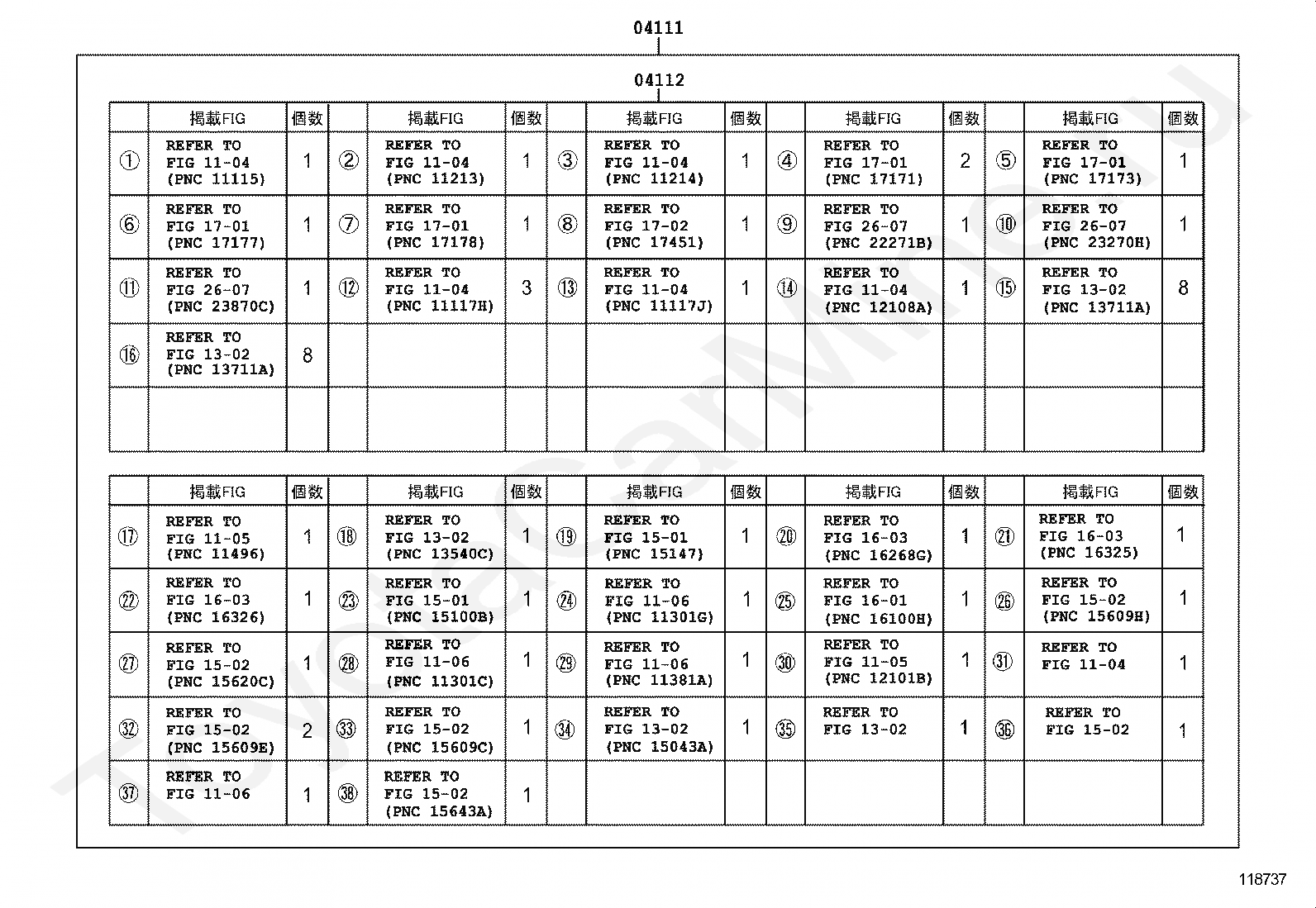 04111

04112

| | 掲載FIG | 個数 | | 掲載FIG | 個数 | | 掲載FIG | 個数 | | 掲載FIG | 個数 | | 掲載FIG | 個数 |
|---|---|---|---|---|---|---|---|---|---|---|---|---|---|---|
| ① | REFER TO FIG 11-04 (PNC 11115) | 1 | ② | REFER TO FIG 11-04 (PNC 11213) | 1 | ③ | REFER TO FIG 11-04 (PNC 11214) | 1 | ④ | REFER TO FIG 17-01 (PNC 17171) | 2 | ⑤ | REFER TO FIG 17-01 (PNC 17173) | 1 |
| ⑥ | REFER TO FIG 17-01 (PNC 17177) | 1 | ⑦ | REFER TO FIG 17-01 (PNC 17178) | 1 | ⑧ | REFER TO FIG 17-02 (PNC 17451) | 1 | ⑨ | REFER TO FIG 26-07 (PNC 22271B) | 1 | ⑩ | REFER TO FIG 26-07 (PNC 23270H) | 1 |
| ⑪ | REFER TO FIG 26-07 (PNC 23870C) | 1 | ⑫ | REFER TO FIG 11-04 (PNC 11117H) | 3 | ⑬ | REFER TO FIG 11-04 (PNC 11117J) | 1 | ⑭ | REFER TO FIG 11-04 (PNC 12108A) | 1 | ⑮ | REFER TO FIG 13-02 (PNC 13711A) | 8 |
| ⑯ | REFER TO FIG 13-02 (PNC 13711A) | 8 | | | | | | | | | | | | |
| | | | | | | | | | | | | | | |

| | 掲載FIG | 個数 | | 掲載FIG | 個数 | | 掲載FIG | 個数 | | 掲載FIG | 個数 | | 掲載FIG | 個数 |
|---|---|---|---|---|---|---|---|---|---|---|---|---|---|---|
| ⑰ | REFER TO FIG 11-05 (PNC 11496) | 1 | ⑱ | REFER TO FIG 13-02 (PNC 13540C) | 1 | ⑲ | REFER TO FIG 15-01 (PNC 15147) | 1 | ⑳ | REFER TO FIG 16-03 (PNC 16268G) | 1 | ㉑ | REFER TO FIG 16-03 (PNC 16325) | 1 |
| ㉒ | REFER TO FIG 16-03 (PNC 16326) | 1 | ㉓ | REFER TO FIG 15-01 (PNC 15100B) | 1 | ㉔ | REFER TO FIG 11-06 (PNC 11301G) | 1 | ㉕ | REFER TO FIG 16-01 (PNC 16100H) | 1 | ㉖ | REFER TO FIG 15-02 (PNC 15609H) | 1 |
| ㉗ | REFER TO FIG 15-02 (PNC 15620C) | 1 | ㉘ | REFER TO FIG 11-06 (PNC 11301C) | 1 | ㉙ | REFER TO FIG 11-06 (PNC 11381A) | 1 | ㉚ | REFER TO FIG 11-05 (PNC 12101B) | 1 | ㉛ | REFER TO FIG 11-04 | 1 |
| ㉜ | REFER TO FIG 15-02 (PNC 15609E) | 2 | ㉝ | REFER TO FIG 15-02 (PNC 15609C) | 1 | ㉞ | REFER TO FIG 13-02 (PNC 15043A) | 1 | ㉟ | REFER TO FIG 13-02 | 1 | ㊱ | REFER TO FIG 15-02 | 1 |
| ㊲ | REFER TO FIG 11-06 | 1 | ㊳ | REFER TO FIG 15-02 (PNC 15643A) | 1 | | | | | | | | | |

118737